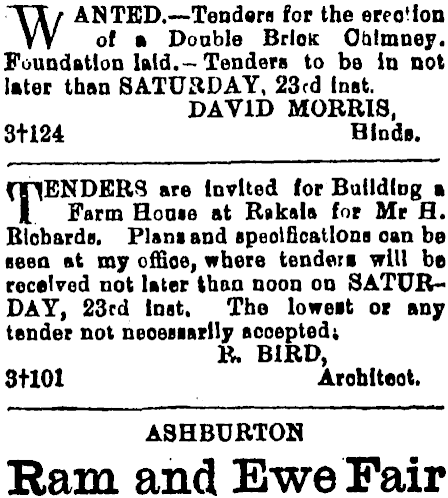 WANTED.—Tenders for the erection of a Double Brick Chimney. Foundation laid.—Tenders to be in not later than SATURDAY, 23rd inst.

DAVID MORRIS,
3†124 Hinds.

TENDERS are invited for Building a Farm House at Rakaia for Mr H. Richards. Plans and specifications can be seen at my office, where tenders will be received not later than noon on SATURDAY, 23rd inst. The lowest or any tender not necessarily accepted.

R. BIRD,
3†101 Architect.

ASHBURTON

Ram and Ewe Fair